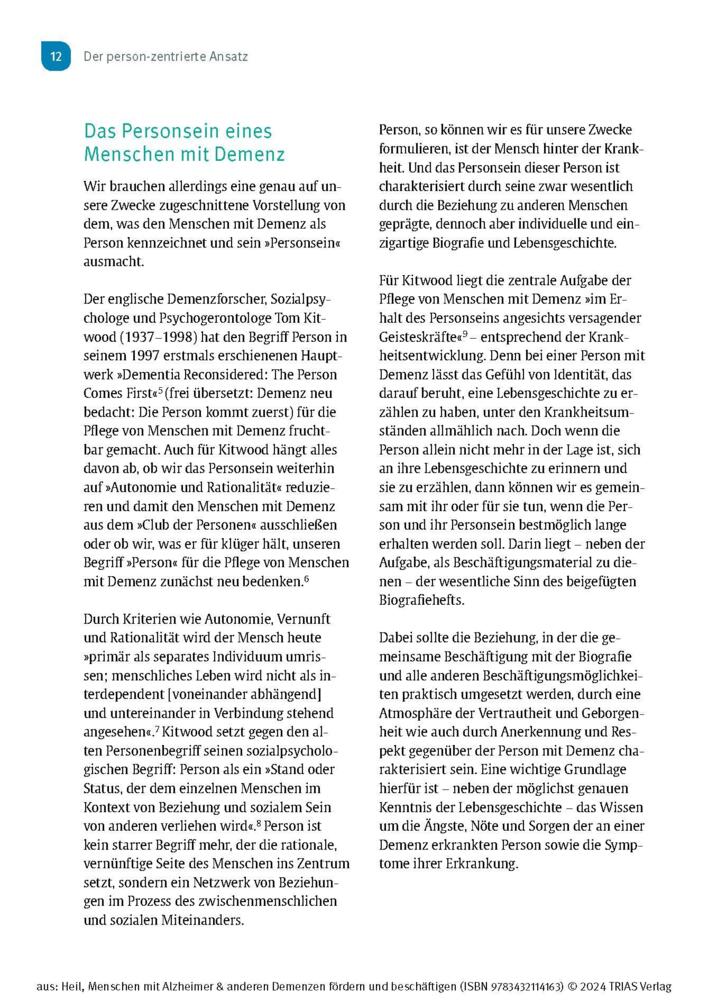 12 Der person-zentrierte Ansatz

Das Personsein eines Menschen mit Demenz

Wir brauchen allerdings eine genau auf unsere Zwecke zugeschnittene Vorstellung von dem, was den Menschen mit Demenz als Person kennzeichnet und sein »Personsein« ausmacht.

Der englische Demenzforscher, Sozialpsychologe und Psychogerontologe Tom Kitwood (1937–1998) hat den Begriff Person in seinem 1997 erstmals erschienenen Hauptwerk »Dementia Reconsidered: The Person Comes First«$^5$ (frei übersetzt: Demenz neu bedacht: Die Person kommt zuerst) für die Pflege von Menschen mit Demenz fruchtbar gemacht. Auch für Kitwood hängt alles davon ab, ob wir das Personsein weiterhin auf »Autonomie und Rationalität« reduzieren und damit den Menschen mit Demenz aus dem »Club der Personen« ausschließen oder ob wir, was er für klüger hält, unseren Begriff »Person« für die Pflege von Menschen mit Demenz zunächst neu bedenken.$^6$

Durch Kriterien wie Autonomie, Vernunft und Rationalität wird der Mensch heute »primär als separates Individuum umrissen; menschliches Leben wird nicht als interdependent [voneinander abhängend] und untereinander in Verbindung stehend angesehen«.$^7$ Kitwood setzt gegen den alten Personenbegriff seinen sozialpsychologischen Begriff: Person als ein »Stand oder Status, der dem einzelnen Menschen im Kontext von Beziehung und sozialem Sein von anderen verliehen wird«.$^8$ Person ist kein starrer Begriff mehr, der die rationale, vernünftige Seite des Menschen ins Zentrum setzt, sondern ein Netzwerk von Beziehungen im Prozess des zwischenmenschlichen und sozialen Miteinanders.

Person, so können wir es für unsere Zwecke formulieren, ist der Mensch hinter der Krankheit. Und das Personsein dieser Person ist charakterisiert durch seine zwar wesentlich durch die Beziehung zu anderen Menschen geprägte, dennoch aber individuelle und einzigartige Biografie und Lebensgeschichte.

Für Kitwood liegt die zentrale Aufgabe der Pflege von Menschen mit Demenz »im Erhalt des Personseins angesichts versagender Geisteskräfte«$^9$ – entsprechend der Krankheitsentwicklung. Denn bei einer Person mit Demenz lässt das Gefühl von Identität, das darauf beruht, eine Lebensgeschichte zu erzählen zu haben, unter den Krankheitsumständen allmählich nach. Doch wenn die Person allein nicht mehr in der Lage ist, sich an ihre Lebensgeschichte zu erinnern und sie zu erzählen, dann können wir es gemeinsam mit ihr oder für sie tun, wenn die Person und ihr Personsein bestmöglich lange erhalten werden soll. Darin liegt – neben der Aufgabe, als Beschäftigungsmaterial zu dienen – der wesentliche Sinn des beigefügten Biografiehefts.

Dabei sollte die Beziehung, in der die gemeinsame Beschäftigung mit der Biografie und alle anderen Beschäftigungsmöglichkeiten praktisch umgesetzt werden, durch eine Atmosphäre der Vertrautheit und Geborgenheit wie auch durch Anerkennung und Respekt gegenüber der Person mit Demenz charakterisiert sein. Eine wichtige Grundlage hierfür ist – neben der möglichst genauen Kenntnis der Lebensgeschichte – das Wissen um die Ängste, Nöte und Sorgen der an einer Demenz erkrankten Person sowie die Symptome ihrer Erkrankung.

aus: Heil, Menschen mit Alzheimer & anderen Demenzen fördern und beschäftigen (ISBN 9783432114163) © 2024 TRIAS Verlag